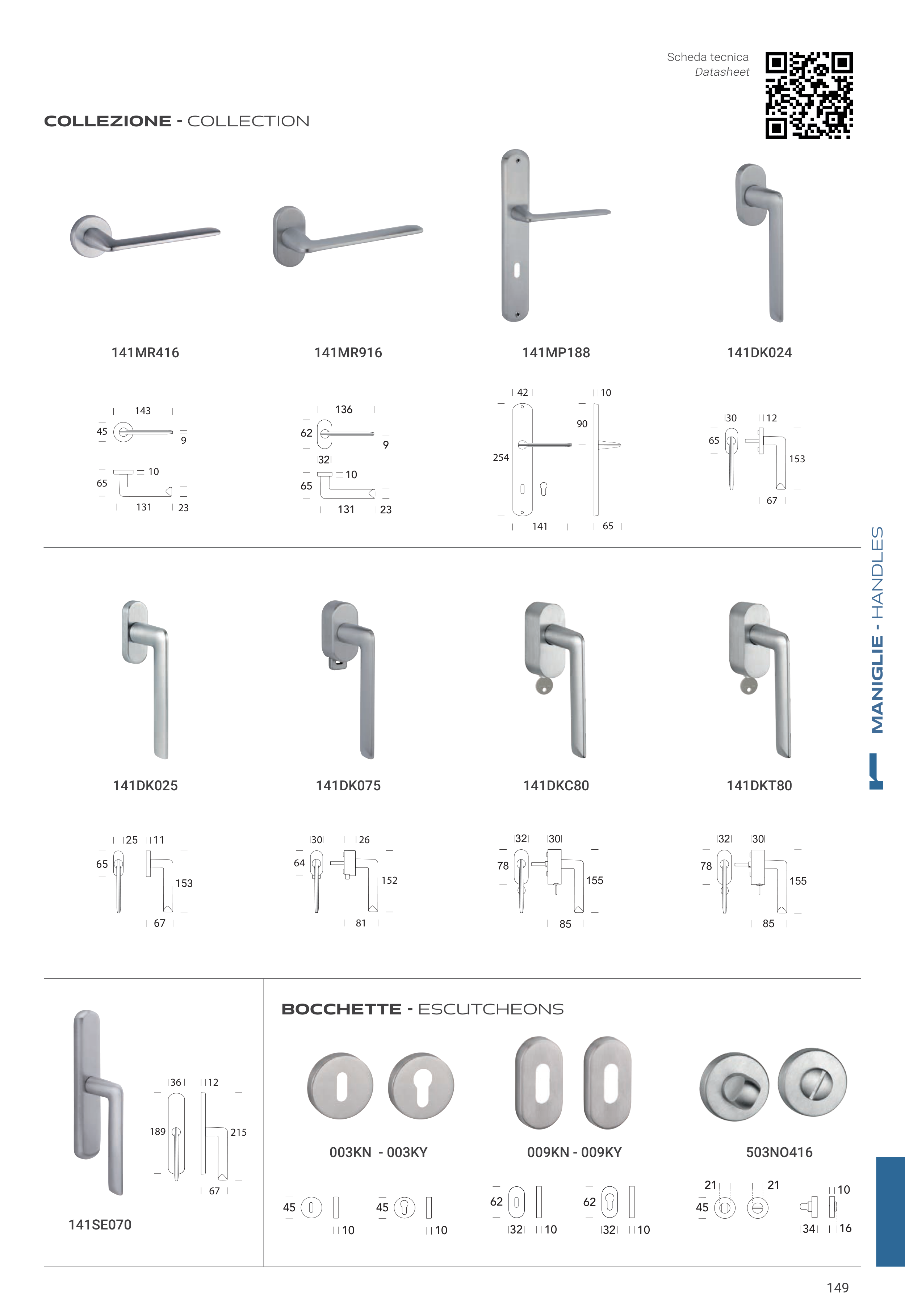 Scheda tecnica
Datasheet

COLLEZIONE - COLLECTION

141MR416

141MR916

141MP188

141DK024

143
45
9
10
65
131
23

136
62
9
32
10
65
131
23

42
10
90
254
141
65

30
12
65
153
67

141DK025

141DK075

141DKC80

141DKT80

25
11
65
153
67

30
26
64
152
81

32
30
78
155
85

32
30
78
155
85

MANIGLIE - HANDLES

36
12
189
215
67

141SE070

BOCCHETTE - ESCUTCHEONS

003KN - 003KY

009KN - 009KY

503NO416

45
10
45
10

62
32
10
62
32
10

21
21
45
10
34
16

149